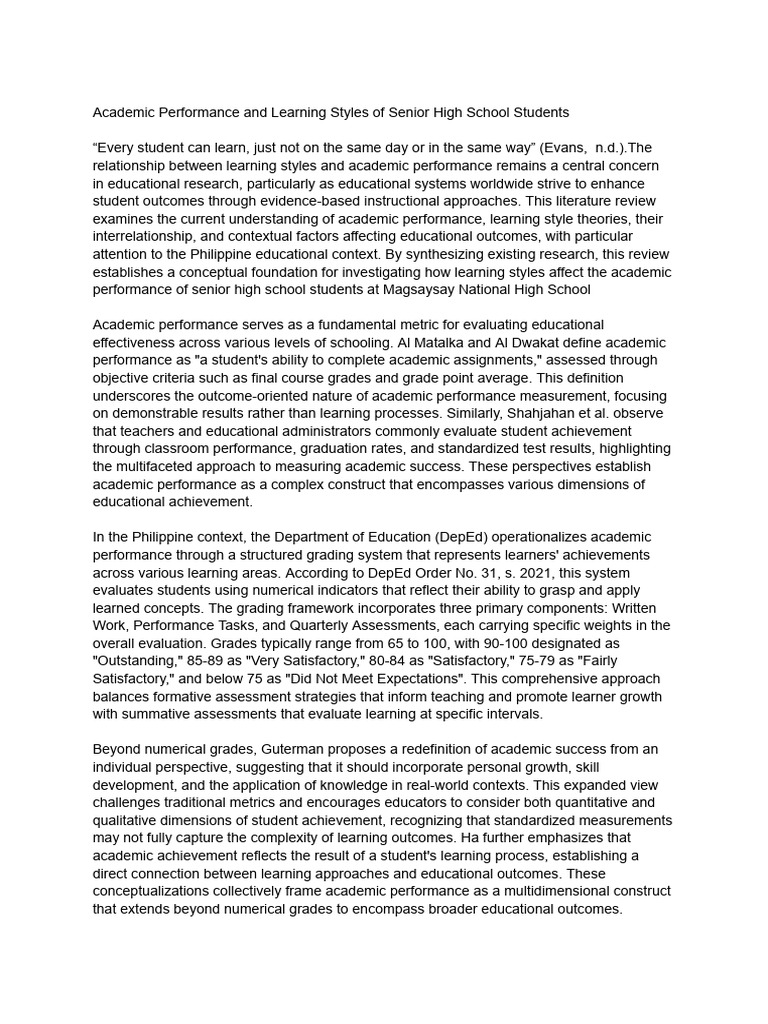 Academic Performance and Learning Styles of Senior High School Students

“Every student can learn, just not on the same day or in the same way” (Evans, n.d.).The relationship between learning styles and academic performance remains a central concern in educational research, particularly as educational systems worldwide strive to enhance student outcomes through evidence-based instructional approaches. This literature review examines the current understanding of academic performance, learning style theories, their interrelationship, and contextual factors affecting educational outcomes, with particular attention to the Philippine educational context. By synthesizing existing research, this review establishes a conceptual foundation for investigating how learning styles affect the academic performance of senior high school students at Magsaysay National High School

Academic performance serves as a fundamental metric for evaluating educational effectiveness across various levels of schooling. Al Matalka and Al Dwakat define academic performance as "a student's ability to complete academic assignments," assessed through objective criteria such as final course grades and grade point average. This definition underscores the outcome-oriented nature of academic performance measurement, focusing on demonstrable results rather than learning processes. Similarly, Shahjahan et al. observe that teachers and educational administrators commonly evaluate student achievement through classroom performance, graduation rates, and standardized test results, highlighting the multifaceted approach to measuring academic success. These perspectives establish academic performance as a complex construct that encompasses various dimensions of educational achievement.

In the Philippine context, the Department of Education (DepEd) operationalizes academic performance through a structured grading system that represents learners' achievements across various learning areas. According to DepEd Order No. 31, s. 2021, this system evaluates students using numerical indicators that reflect their ability to grasp and apply learned concepts. The grading framework incorporates three primary components: Written Work, Performance Tasks, and Quarterly Assessments, each carrying specific weights in the overall evaluation. Grades typically range from 65 to 100, with 90-100 designated as "Outstanding," 85-89 as "Very Satisfactory," 80-84 as "Satisfactory," 75-79 as "Fairly Satisfactory," and below 75 as "Did Not Meet Expectations". This comprehensive approach balances formative assessment strategies that inform teaching and promote learner growth with summative assessments that evaluate learning at specific intervals.

Beyond numerical grades, Guterman proposes a redefinition of academic success from an individual perspective, suggesting that it should incorporate personal growth, skill development, and the application of knowledge in real-world contexts. This expanded view challenges traditional metrics and encourages educators to consider both quantitative and qualitative dimensions of student achievement, recognizing that standardized measurements may not fully capture the complexity of learning outcomes. Ha further emphasizes that academic achievement reflects the result of a student's learning process, establishing a direct connection between learning approaches and educational outcomes. These conceptualizations collectively frame academic performance as a multidimensional construct that extends beyond numerical grades to encompass broader educational outcomes.